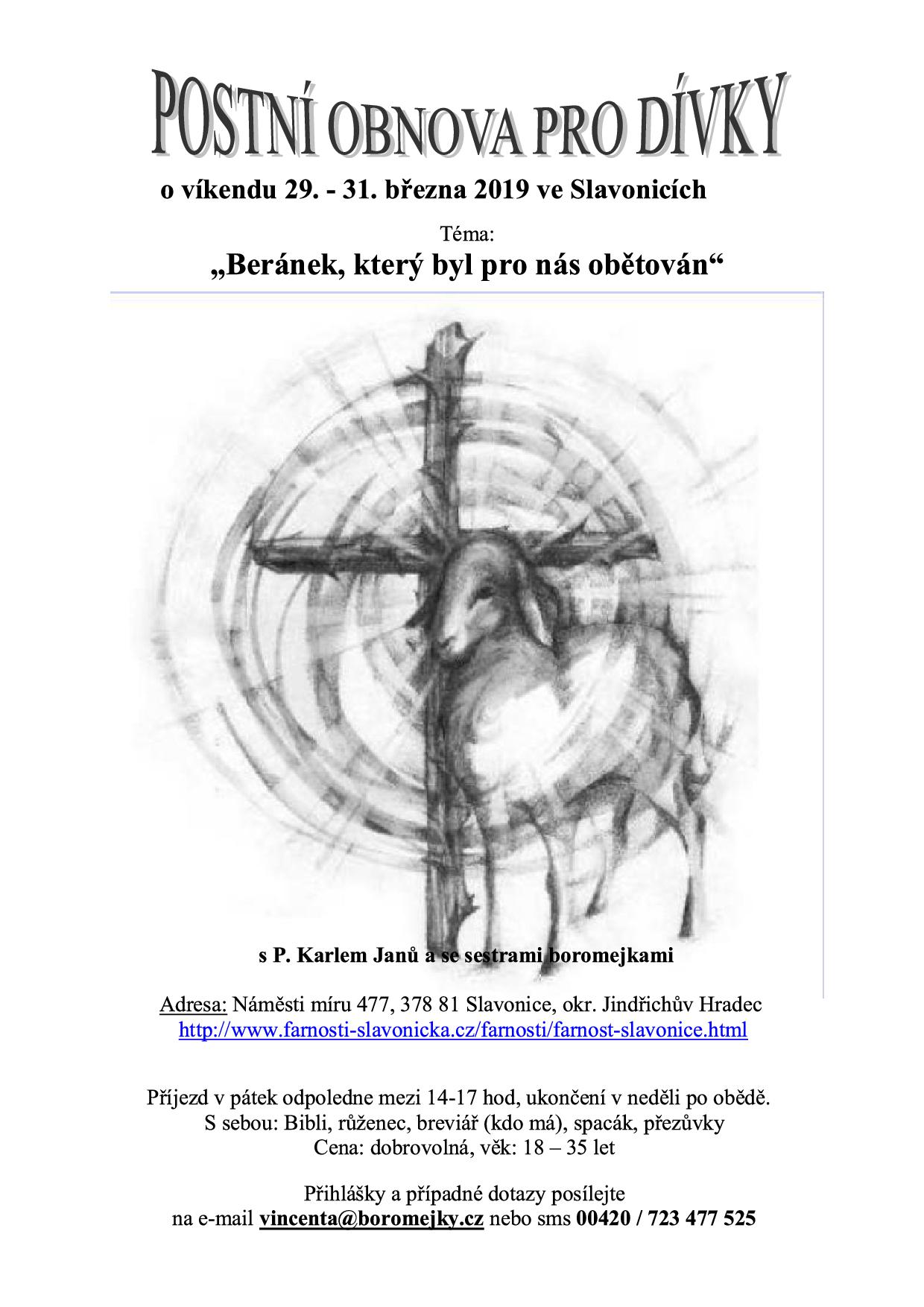 POSTNÍ OBNOVA PRO DÍVKY

o víkendu 29. - 31. března 2019 ve Slavonicích

Téma:

„Beránek, který byl pro nás obětován“

s P. Karlem Janů a se sestrami boromejkami

Adresa: Náměsti míru 477, 378 81 Slavonice, okr. Jindřichův Hradec
http://www.farnosti-slavonicka.cz/farnosti/farnost-slavonice.html

Příjezd v pátek odpoledne mezi 14-17 hod, ukončení v neděli po obědě.
S sebou: Bibli, růženec, breviář (kdo má), spacák, přezůvky
Cena: dobrovolná, věk: 18 – 35 let

Přihlášky a případné dotazy posílejte
na e-mail vincenta@boromejky.cz nebo sms 00420 / 723 477 525